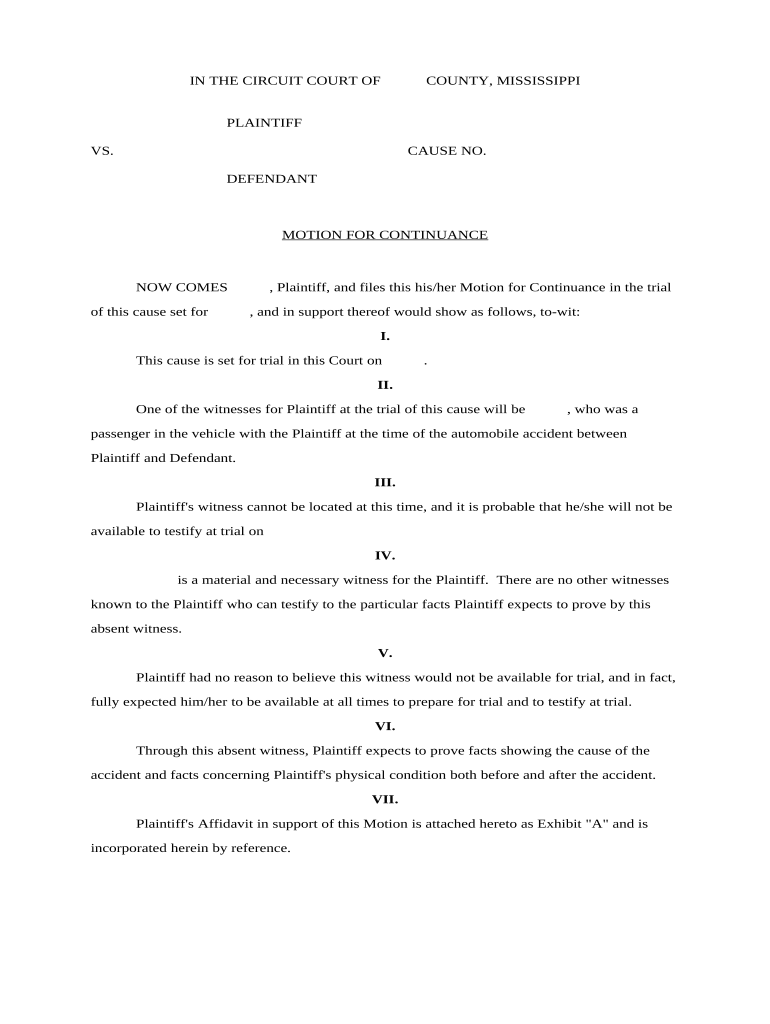 IN THE CIRCUIT COURT OF COUNTY, MISSISSIPPI

PLAINTIFF

VS. CAUSE NO.

DEFENDANT

MOTION FOR CONTINUANCE

NOW COMES , Plaintiff, and files this his/her Motion for Continuance in the trial of this cause set for , and in support thereof would show as follows, to-wit:

I.

This cause is set for trial in this Court on .

II.

One of the witnesses for Plaintiff at the trial of this cause will be , who was a passenger in the vehicle with the Plaintiff at the time of the automobile accident between Plaintiff and Defendant.

III.

Plaintiff's witness cannot be located at this time, and it is probable that he/she will not be available to testify at trial on

IV.

is a material and necessary witness for the Plaintiff. There are no other witnesses known to the Plaintiff who can testify to the particular facts Plaintiff expects to prove by this absent witness.

V.

Plaintiff had no reason to believe this witness would not be available for trial, and in fact, fully expected him/her to be available at all times to prepare for trial and to testify at trial.

VI.

Through this absent witness, Plaintiff expects to prove facts showing the cause of the accident and facts concerning Plaintiff's physical condition both before and after the accident.

VII.

Plaintiff's Affidavit in support of this Motion is attached hereto as Exhibit "A" and is incorporated herein by reference.